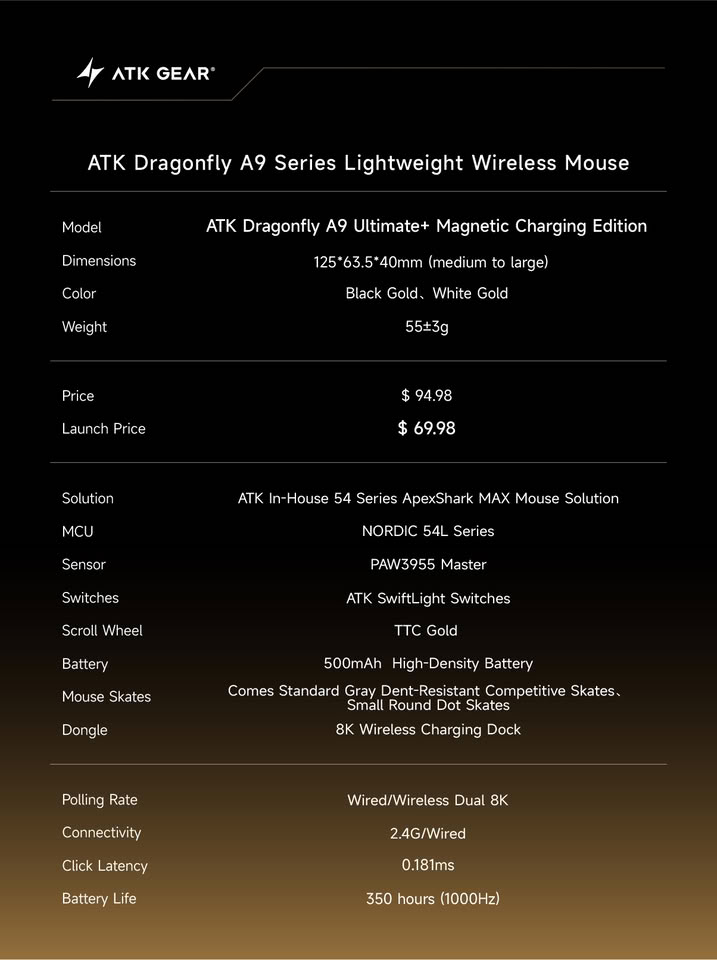 ATK GEAR®

ATK Dragonfly A9 Series Lightweight Wireless Mouse

Model
ATK Dragonfly A9 Ultimate+ Magnetic Charging Edition
Dimensions
125*63.5*40mm (medium to large)
Color
Black Gold、White Gold
Weight
55±3g

Price
$ 94.98
Launch Price
$ 69.98

Solution
ATK In-House 54 Series ApexShark MAX Mouse Solution
MCU
NORDIC 54L Series
Sensor
PAW3955 Master
Switches
ATK SwiftLight Switches
Scroll Wheel
TTC Gold
Battery
500mAh High-Density Battery
Mouse Skates
Comes Standard Gray Dent-Resistant Competitive Skates、Small Round Dot Skates
Dongle
8K Wireless Charging Dock

Polling Rate
Wired/Wireless Dual 8K
Connectivity
2.4G/Wired
Click Latency
0.181ms
Battery Life
350 hours (1000Hz)